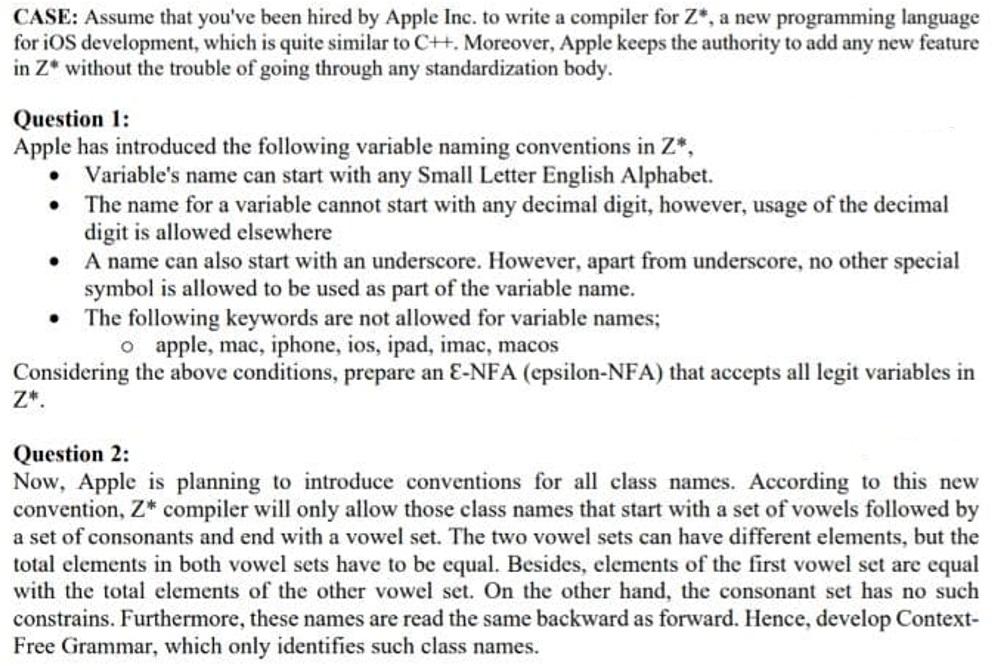 **CASE:** Assume that you've been hired by Apple Inc. to write a compiler for Z*, a new programming language for iOS development, which is quite similar to C++. Moreover, Apple keeps the authority to add any new feature in Z* without the trouble of going through any standardization body.

**Question 1:**
Apple has introduced the following variable naming conventions in Z*,

- Variable's name can start with any Small Letter English Alphabet.
- The name for a variable cannot start with any decimal digit, however, usage of the decimal digit is allowed elsewhere
- A name can also start with an underscore. However, apart from underscore, no other special symbol is allowed to be used as part of the variable name.
- The following keywords are not allowed for variable names;
  - apple, mac, iphone, ios, ipad, imac, macos

Considering the above conditions, prepare an Ɛ-NFA (epsilon-NFA) that accepts all legit variables in Z*.

**Question 2:**
Now, Apple is planning to introduce conventions for all class names. According to this new convention, Z* compiler will only allow those class names that start with a set of vowels followed by a set of consonants and end with a vowel set. The two vowel sets can have different elements, but the total elements in both vowel sets have to be equal. Besides, elements of the first vowel set are equal with the total elements of the other vowel set. On the other hand, the consonant set has no such constrains. Furthermore, these names are read the same backward as forward. Hence, develop Context-Free Grammar, which only identifies such class names.